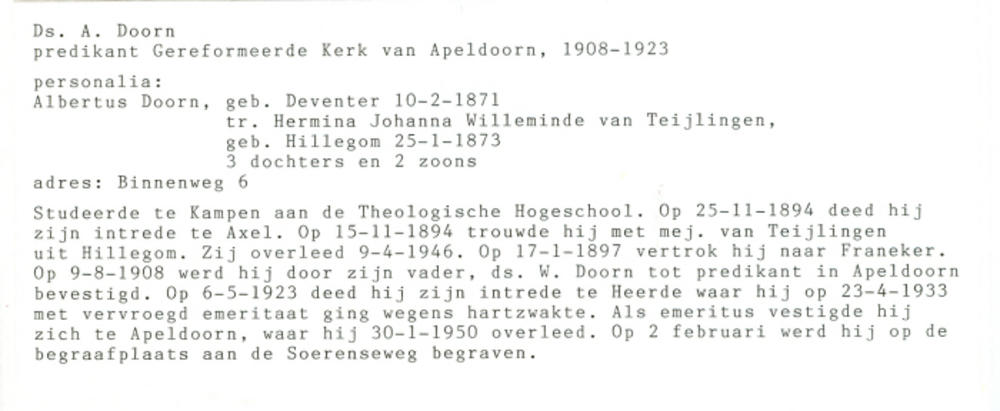 Ds. A. Doorn
predikant Gereformeerde Kerk van Apeldoorn, 1908-1923

personalia:
Albertus Doorn, geb. Deventer 10-2-1871
tr. Hermina Johanna Willeminde van Teijlingen,
geb. Hillegom 25-1-1873
3 dochters en 2 zoons
adres: Binnenweg 6

Studeerde te Kampen aan de Theologische Hogeschool. Op 25-11-1894 deed hij zijn intrede te Axel. Op 15-11-1894 trouwde hij met mej. van Teijlingen uit Hillegom. Zij overleed 9-4-1946. Op 17-1-1897 vertrok hij naar Franeker. Op 9-8-1908 werd hij door zijn vader, ds. W. Doorn tot predikant in Apeldoorn bevestigd. Op 6-5-1923 deed hij zijn intrede te Heerde waar hij op 23-4-1933 met vervroegd emeritaat ging wegens hartzwakte. Als emeritus vestigde hij zich te Apeldoorn, waar hij 30-1-1950 overleed. Op 2 februari werd hij op de begraafplaats aan de Soerenseweg begraven.